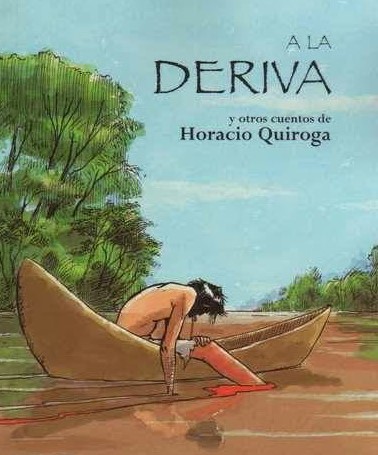 A LA
DERIVA

y otros cuentos de
Horacio Quiroga